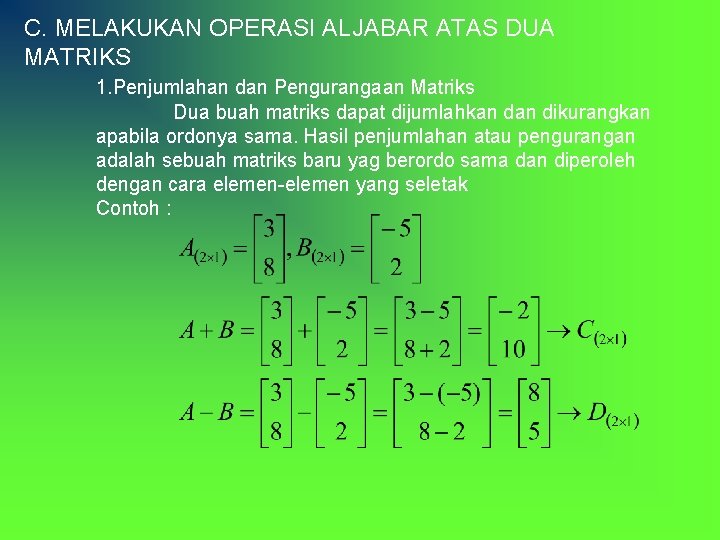 C. MELAKUKAN OPERASI ALJABAR ATAS DUA MATRIKS

1.Penjumlahan dan Pengurangaan Matriks

Dua buah matriks dapat dijumlahkan dan dikurangkan apabila ordonya sama. Hasil penjumlahan atau pengurangan adalah sebuah matriks baru yag berordo sama dan diperoleh dengan cara elemen-elemen yang seletak

Contoh :

$A_{(2\times1)} = \begin{bmatrix} 3 \\ 8 \end{bmatrix}, B_{(2\times1)} = \begin{bmatrix} -5 \\ 2 \end{bmatrix}$

$A + B = \begin{bmatrix} 3 \\ 8 \end{bmatrix} + \begin{bmatrix} -5 \\ 2 \end{bmatrix} = \begin{bmatrix} 3-5 \\ 8+2 \end{bmatrix} = \begin{bmatrix} -2 \\ 10 \end{bmatrix} \rightarrow C_{(2\times1)}$

$A - B = \begin{bmatrix} 3 \\ 8 \end{bmatrix} - \begin{bmatrix} -5 \\ 2 \end{bmatrix} = \begin{bmatrix} 3-(-5) \\ 8-2 \end{bmatrix} = \begin{bmatrix} 8 \\ 5 \end{bmatrix} \rightarrow D_{(2\times1)}$